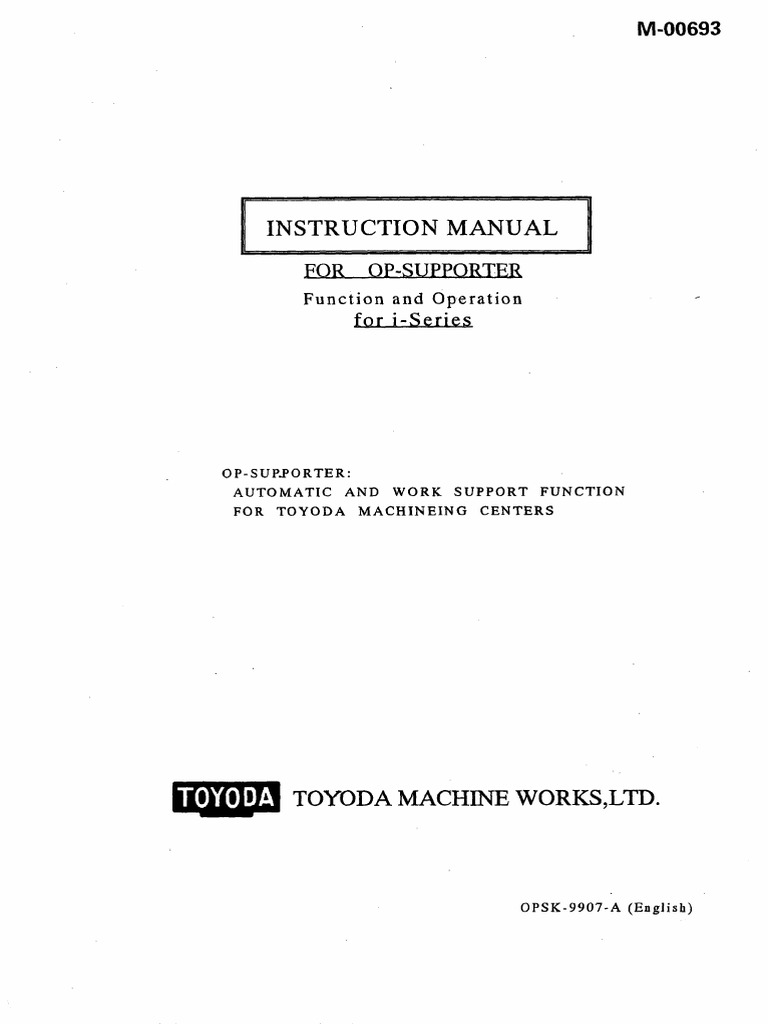 M-00693

INSTRUCTION MANUAL

FOR OP-SUPPORTER

Function and Operation

for i-Series

OP-SUPPORTER:
AUTOMATIC AND WORK SUPPORT FUNCTION
FOR TOYODA MACHINEING CENTERS

TOYODA TOYODA MACHINE WORKS,LTD.

OPSK-9907-A (English)